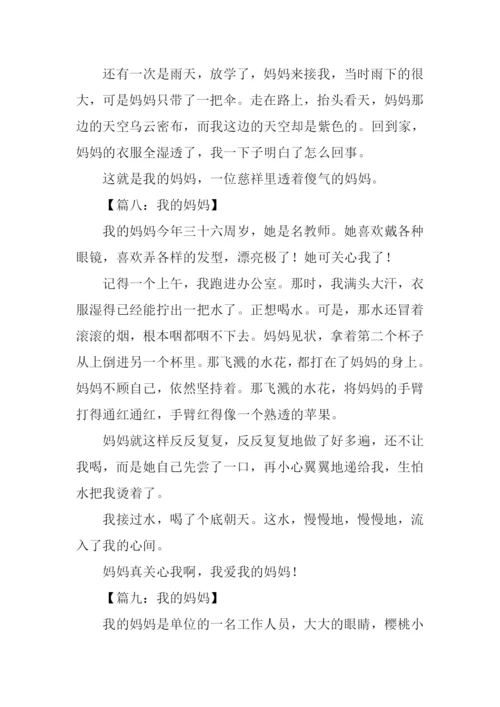 还有一次是雨天，放学了，妈妈来接我，当时雨下的很大，可是妈妈只带了一把伞。走在路上，抬头看天，妈妈那边的天空乌云密布，而我这边的天空却是紫色的。回到家，妈妈的衣服全湿透了，我一下子明白了怎么回事。

这就是我的妈妈，一位慈祥里透着傻气的妈妈。

【篇八：我的妈妈】

我的妈妈今年三十六周岁，她是名教师。她喜欢戴各种眼镜，喜欢弄各样的发型，漂亮极了！她可关心我了！

记得一个上午，我跑进办公室。那时，我满头大汗，衣服湿得已经能拧出一把水了。正想喝水。可是，那水还冒着滚滚的烟，根本咽都咽不下去。妈妈见状，拿着第二个杯子从上倒进另一个杯里。那飞溅的水花，都打在了妈妈的身上。妈妈不顾自己，依然坚持着。那飞溅的水花，将妈妈的手臂打得通红通红，手臂红得像一个熟透的苹果。

妈妈就这样反反复复，反反复复地做了好多遍，还不让我喝，而是她自己先尝了一口，再小心翼翼地递给我，生怕水把我烫着了。

我接过水，喝了个底朝天。这水，慢慢地，慢慢地，流入了我的心间。

妈妈真关心我啊，我爱我的妈妈！

【篇九：我的妈妈】

我的妈妈是单位的一名工作人员，大大的眼睛，樱桃小